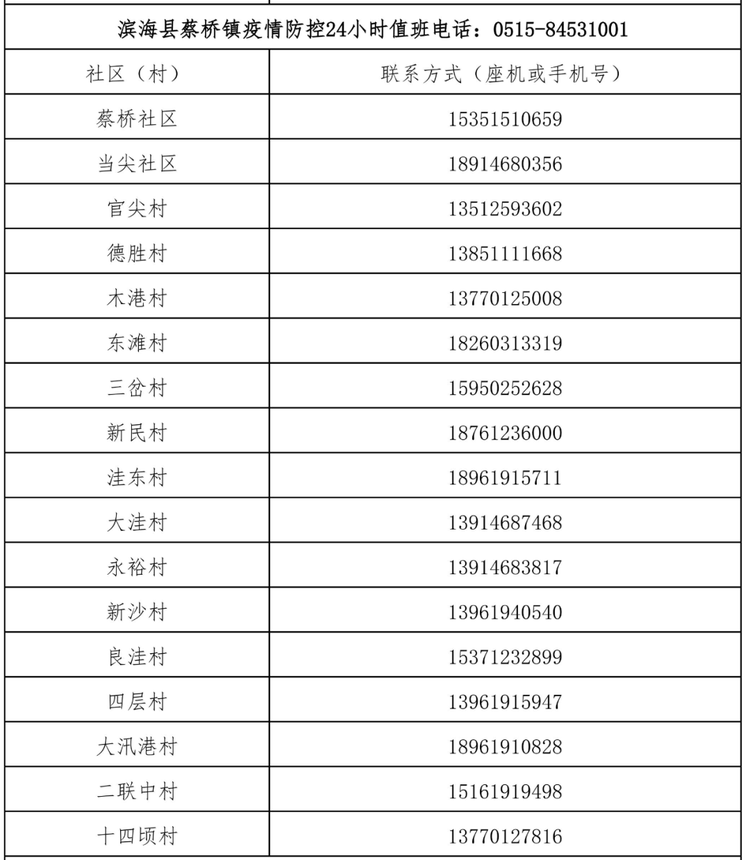 滨海县蔡桥镇疫情防控24小时值班电话：0515-84531001

| 社区（村） | 联系方式（座机或手机号） |
|---|---|
| 蔡桥社区 | 15351510659 |
| 当尖社区 | 18914680356 |
| 官尖村 | 13512593602 |
| 德胜村 | 13851111668 |
| 木港村 | 13770125008 |
| 东滩村 | 18260313319 |
| 三岔村 | 15950252628 |
| 新民村 | 18761236000 |
| 洼东村 | 18961915711 |
| 大洼村 | 13914687468 |
| 永裕村 | 13914683817 |
| 新沙村 | 13961940540 |
| 良洼村 | 15371232899 |
| 四层村 | 13961915947 |
| 大汛港村 | 18961910828 |
| 二联中村 | 15161919498 |
| 十四顷村 | 13770127816 |